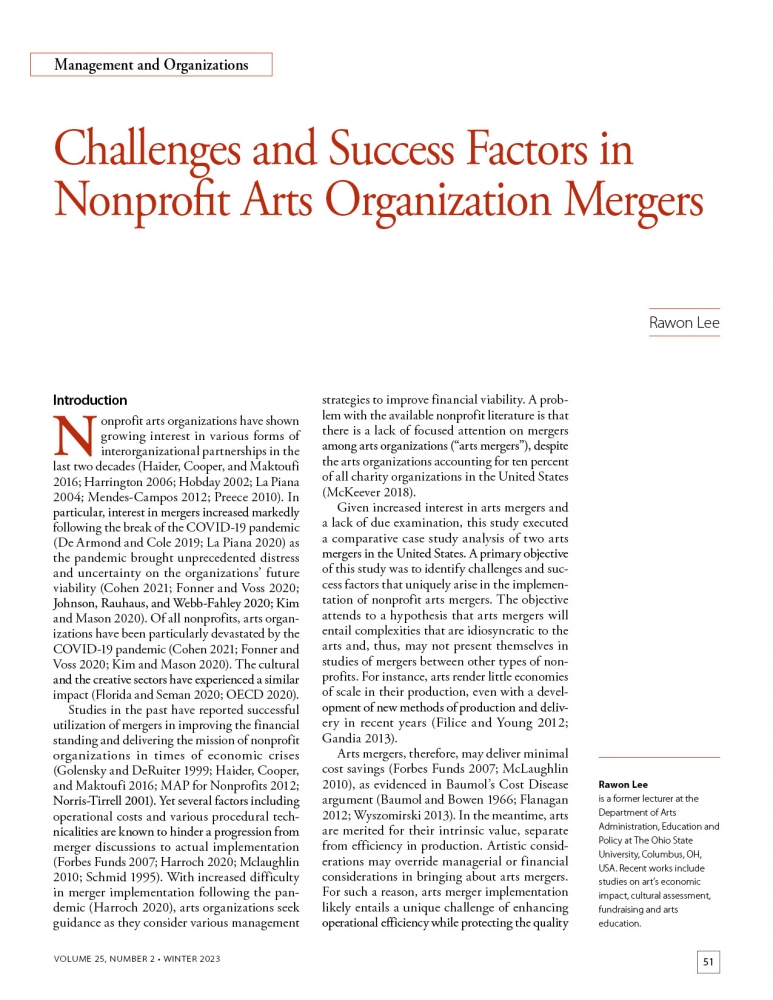 Management and Organizations

Challenges and Success Factors in Nonprofit Arts Organization Mergers

Rawon Lee

Introduction

Nonprofit arts organizations have shown growing interest in various forms of interorganizational partnerships in the last two decades (Haider, Cooper, and Maktoufi 2016; Harrington 2006; Hobday 2002; La Piana 2004; Mendes-Campos 2012; Preece 2010). In particular, interest in mergers increased markedly following the break of the COVID-19 pandemic (De Armond and Cole 2019; La Piana 2020) as the pandemic brought unprecedented distress and uncertainty on the organizations' future viability (Cohen 2021; Fonner and Voss 2020; Johnson, Rauhaus, and Webb-Fahley 2020; Kim and Mason 2020). Of all nonprofits, arts organizations have been particularly devastated by the COVID-19 pandemic (Cohen 2021; Fonner and Voss 2020; Kim and Mason 2020). The cultural and the creative sectors have experienced a similar impact (Florida and Seman 2020; OECD 2020).

Studies in the past have reported successful utilization of mergers in improving the financial standing and delivering the mission of nonprofit organizations in times of economic crises (Golensky and DeRuiter 1999; Haider, Cooper, and Maktoufi 2016; MAP for Nonprofits 2012; Norris-Tirrell 2001). Yet several factors including operational costs and various procedural technicalities are known to hinder a progression from merger discussions to actual implementation (Forbes Funds 2007; Harroch 2020; Mclaughlin 2010; Schmid 1995). With increased difficulty in merger implementation following the pandemic (Harroch 2020), arts organizations seek guidance as they consider various management strategies to improve financial viability. A problem with the available nonprofit literature is that there is a lack of focused attention on mergers among arts organizations ("arts mergers"), despite the arts organizations accounting for ten percent of all charity organizations in the United States (McKeever 2018).

Given increased interest in arts mergers and a lack of due examination, this study executed a comparative case study analysis of two arts mergers in the United States. A primary objective of this study was to identify challenges and success factors that uniquely arise in the implementation of nonprofit arts mergers. The objective attends to a hypothesis that arts mergers will entail complexities that are idiosyncratic to the arts and, thus, may not present themselves in studies of mergers between other types of nonprofits. For instance, arts render little economies of scale in their production, even with a development of new methods of production and delivery in recent years (Filice and Young 2012; Gandia 2013).

Arts mergers, therefore, may deliver minimal cost savings (Forbes Funds 2007; McLaughlin 2010), as evidenced in Baumol's Cost Disease argument (Baumol and Bowen 1966; Flanagan 2012; Wyszomirski 2013). In the meantime, arts are merited for their intrinsic value, separate from efficiency in production. Artistic considerations may override managerial or financial considerations in bringing about arts mergers. For such a reason, arts merger implementation likely entails a unique challenge of enhancing operational efficiency while protecting the quality

Rawon Lee
is a former lecturer at the Department of Arts Administration, Education and Policy at The Ohio State University, Columbus, OH, USA. Recent works include studies on art's economic impact, cultural assessment, fundraising and arts education.

VOLUME 25, NUMBER 2 • WINTER 2023

51